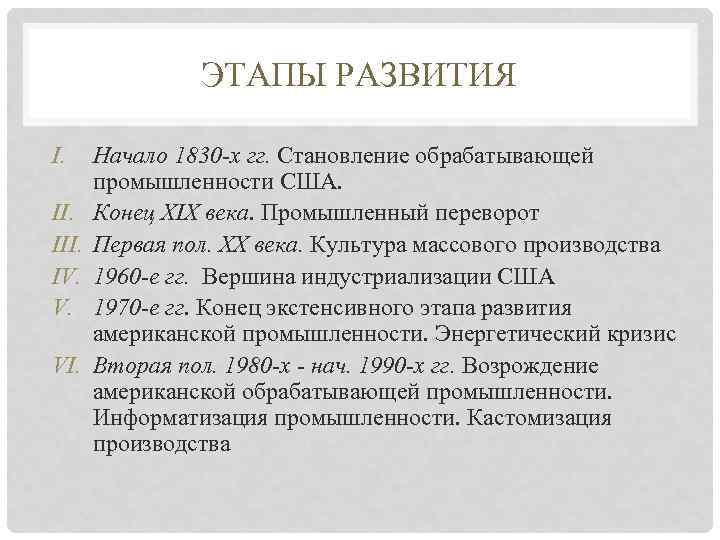 ЭТАПЫ РАЗВИТИЯ

I. Начало 1830-х гг. Становление обрабатывающей промышленности США.

II. Конец XIX века. Промышленный переворот

III. Первая пол. XX века. Культура массового производства

IV. 1960-е гг. Вершина индустриализации США

V. 1970-е гг. Конец экстенсивного этапа развития американской промышленности. Энергетический кризис

VI. Вторая пол. 1980-х - нач. 1990-х гг. Возрождение американской обрабатывающей промышленности. Информатизация промышленности. Кастомизация производства